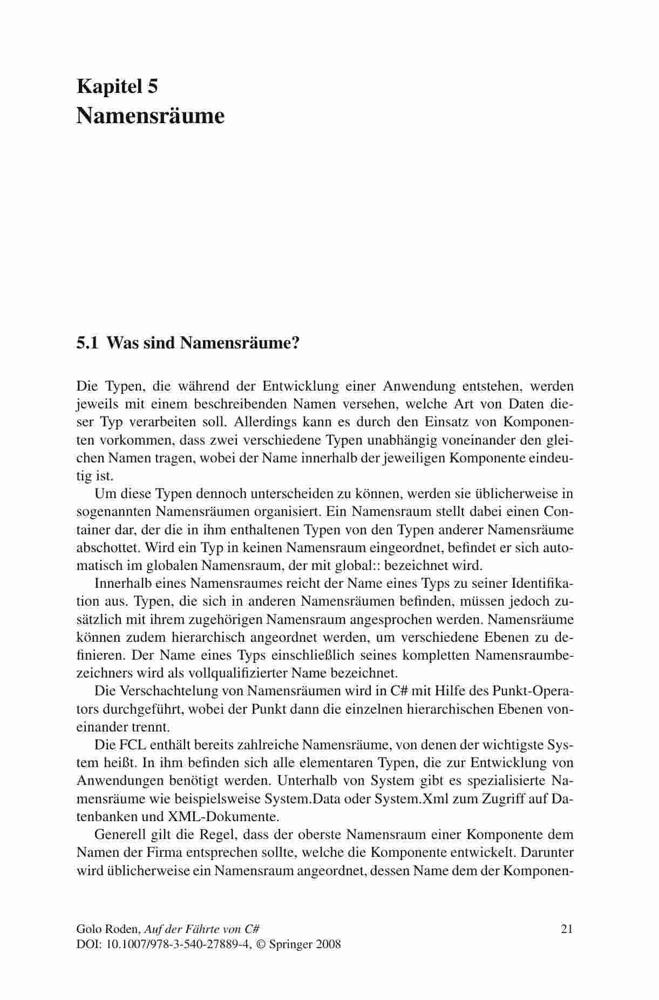 Kapitel 5
Namensräume

5.1 Was sind Namensräume?

Die Typen, die während der Entwicklung einer Anwendung entstehen, werden jeweils mit einem beschreibenden Namen versehen, welche Art von Daten dieser Typ verarbeiten soll. Allerdings kann es durch den Einsatz von Komponenten vorkommen, dass zwei verschiedene Typen unabhängig voneinander den gleichen Namen tragen, wobei der Name innerhalb der jeweiligen Komponente eindeutig ist.

Um diese Typen dennoch unterscheiden zu können, werden sie üblicherweise in sogenannten Namensräumen organisiert. Ein Namensraum stellt dabei einen Container dar, der die in ihm enthaltenen Typen von den Typen anderer Namensräume abschottet. Wird ein Typ in keinen Namensraum eingeordnet, befindet er sich automatisch im globalen Namensraum, der mit global:: bezeichnet wird.

Innerhalb eines Namensraumes reicht der Name eines Typs zu seiner Identifikation aus. Typen, die sich in anderen Namensräumen befinden, müssen jedoch zusätzlich mit ihrem zugehörigen Namensraum angesprochen werden. Namensräume können zudem hierarchisch angeordnet werden, um verschiedene Ebenen zu definieren. Der Name eines Typs einschließlich seines kompletten Namensraumbezeichners wird als vollqualifizierter Name bezeichnet.

Die Verschachtelung von Namensräumen wird in C# mit Hilfe des Punkt-Operators durchgeführt, wobei der Punkt dann die einzelnen hierarchischen Ebenen voneinander trennt.

Die FCL enthält bereits zahlreiche Namensräume, von denen der wichtigste System heißt. In ihm befinden sich alle elementaren Typen, die zur Entwicklung von Anwendungen benötigt werden. Unterhalb von System gibt es spezialisierte Namensräume wie beispielsweise System.Data oder System.Xml zum Zugriff auf Datenbanken und XML-Dokumente.

Generell gilt die Regel, dass der oberste Namensraum einer Komponente dem Namen der Firma entsprechen sollte, welche die Komponente entwickelt. Darunter wird üblicherweise ein Namensraum angeordnet, dessen Name dem der Komponen-

Golo Roden, Auf der Fährte von C#
DOI: 10.1007/978-3-540-27889-4, © Springer 2008

21